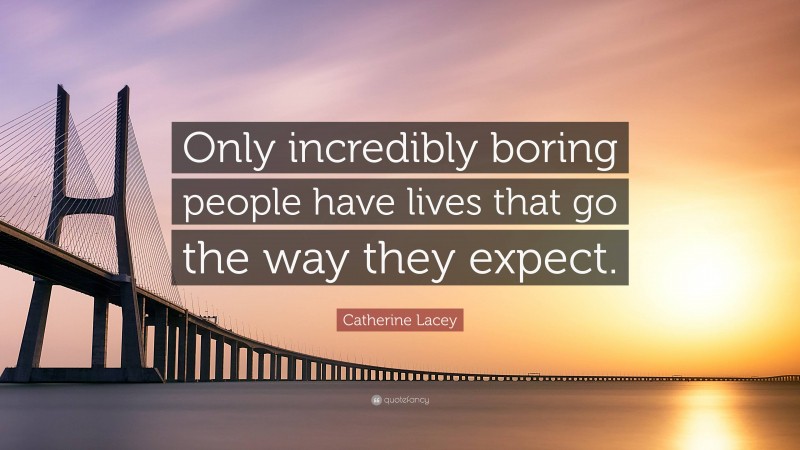 Only incredibly boring people have lives that go the way they expect.

Catherine Lacey

quotefancy